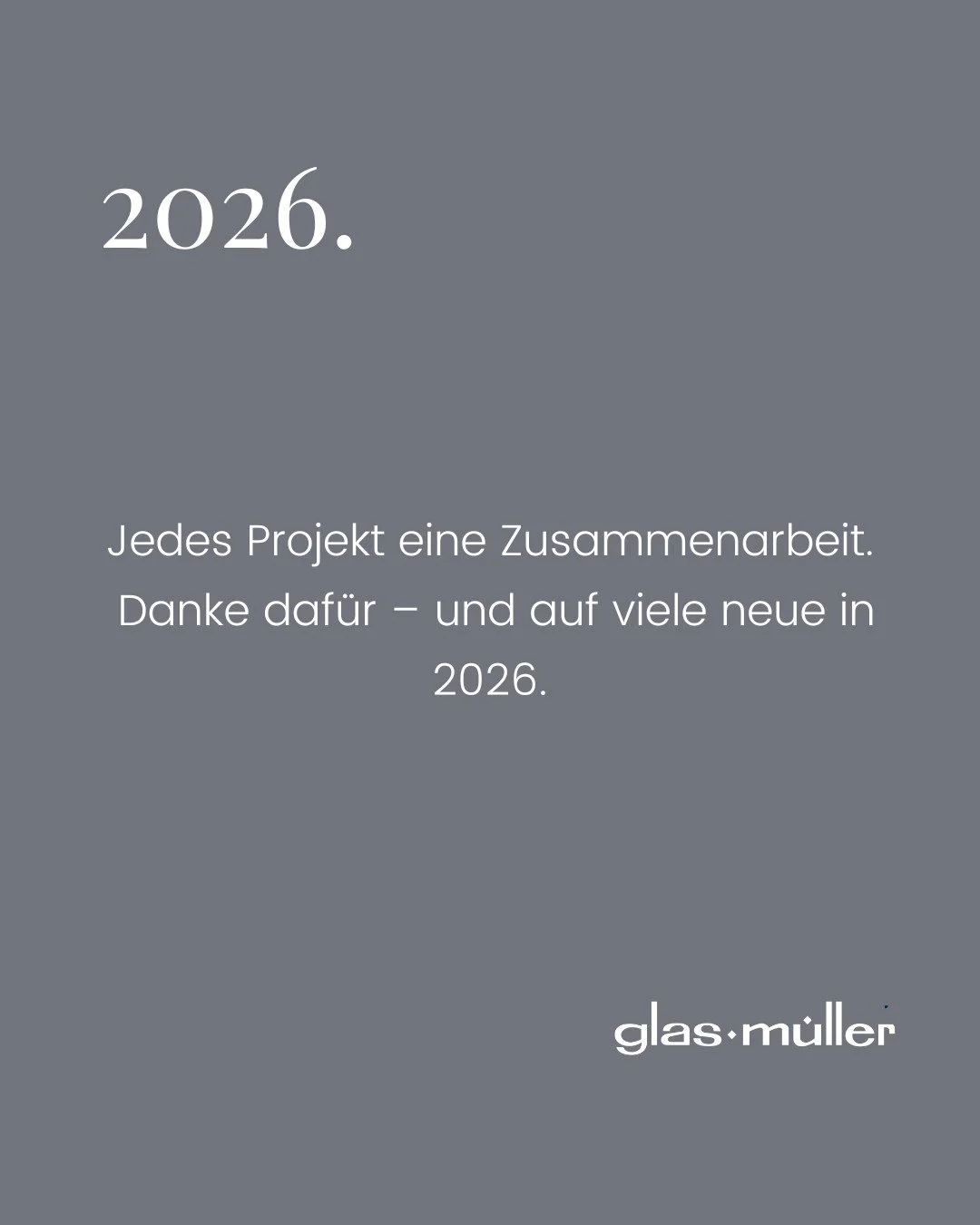 2026.

Jedes Projekt eine Zusammenarbeit. Danke dafür – und auf viele neue in 2026.

glas·müller